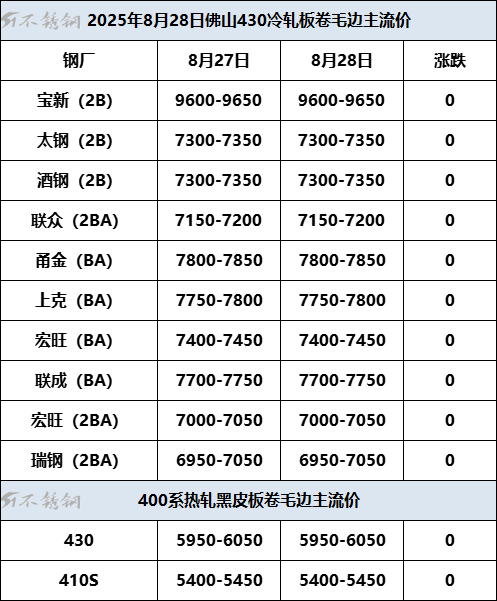 51不锈钢 2025年8月28日佛山430冷轧板卷毛边主流价

| 钢厂 | 8月27日 | 8月28日 | 涨跌 |
|---|---|---|---|
| 宝新（2B） | 9600-9650 | 9600-9650 | 0 |
| 太钢（2B） | 7300-7350 | 7300-7350 | 0 |
| 酒钢（2B） | 7300-7350 | 7300-7350 | 0 |
| 联众（2BA） | 7150-7200 | 7150-7200 | 0 |
| 甬金（BA） | 7800-7850 | 7800-7850 | 0 |
| 上克（BA） | 7750-7800 | 7750-7800 | 0 |
| 宏旺（BA） | 7400-7450 | 7400-7450 | 0 |
| 联成（BA） | 7700-7750 | 7700-7750 | 0 |
| 宏旺（2BA） | 7000-7050 | 7000-7050 | 0 |
| 瑞钢（2BA） | 6950-7050 | 6950-7050 | 0 |

51不锈钢 400系热轧黑皮板卷毛边主流价

| 430 | 5950-6050 | 5950-6050 | 0 |
|---|---|---|---|
| 410S | 5400-5450 | 5400-5450 | 0 |